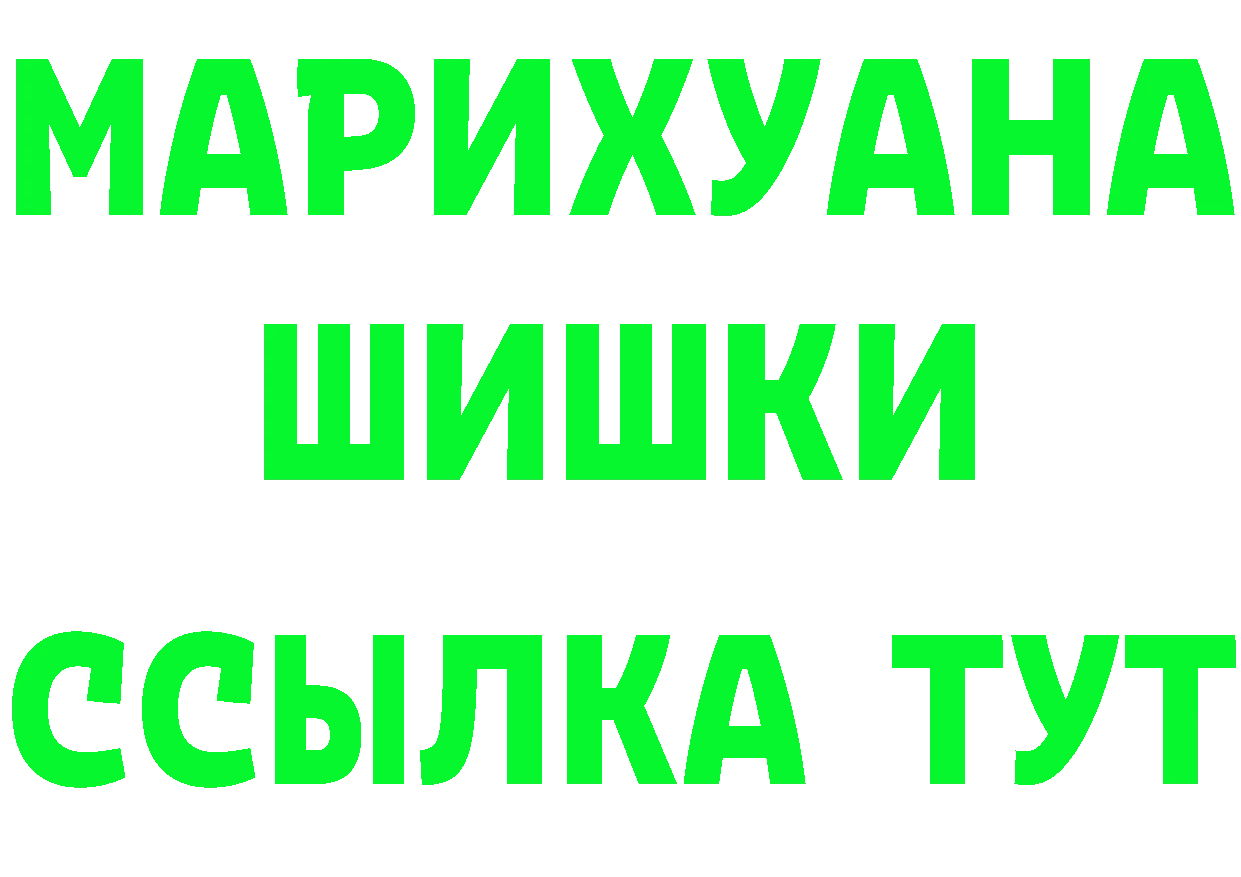 МАРИХУАНА
ШИШКИ
ССЫЛКА ТУТ